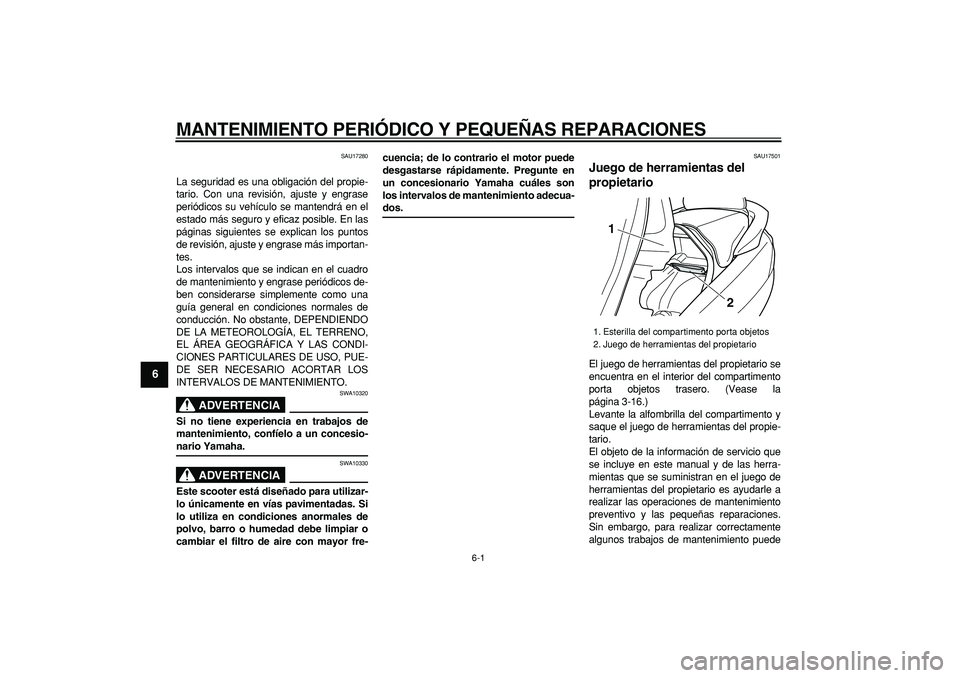 MANTENIMIENTO PERIÓDICO Y PEQUEÑAS REPARACIONES

6

SAU17280

La seguridad es una obligación del propietario. Con una revisión, ajuste y engrase periódicos su vehículo se mantendrá en el estado más seguro y eficaz posible. En las páginas siguientes se explican los puntos de revisión, ajuste y engrase más importantes.
Los intervalos que se indican en el cuadro de mantenimiento y engrase periódicos deben considerarse simplemente como una guía general en condiciones normales de conducción. No obstante, DEPENDIENDO DE LA METEOROLOGÍA, EL TERRENO, EL ÁREA GEOGRÁFICA Y LAS CONDICIONES PARTICULARES DE USO, PUEDE SER NECESARIO ACORTAR LOS INTERVALOS DE MANTENIMIENTO.

SWA10320

ADVERTENCIA

Si no tiene experiencia en trabajos de mantenimiento, confíelo a un concesionario Yamaha.

SWA10330

ADVERTENCIA

Este scooter está diseñado para utilizarlo únicamente en vías pavimentadas. Si lo utiliza en condiciones anormales de polvo, barro o humedad debe limpiar o cambiar el filtro de aire con mayor frecuencia; de lo contrario el motor puede desgastarse rápidamente. Pregunte en un concesionario Yamaha cuáles son los intervalos de mantenimiento adecuados.

SAU17501

Juego de herramientas del propietario

1

2

1. Esterilla del compartimento porta objetos
2. Juego de herramientas del propietario

El juego de herramientas del propietario se encuentra en el interior del compartimento porta objetos trasero. (Vease la página 3-16.)
Levante la alfombrilla del compartimento y saque el juego de herramientas del propietario.
El objeto de la información de servicio que se incluye en este manual y de las herramientas que se suministran en el juego de herramientas del propietario es ayudarle a realizar las operaciones de mantenimiento preventivo y las pequeñas reparaciones. Sin embargo, para realizar correctamente algunos trabajos de mantenimiento puede

6-1

carmanualsonline.info